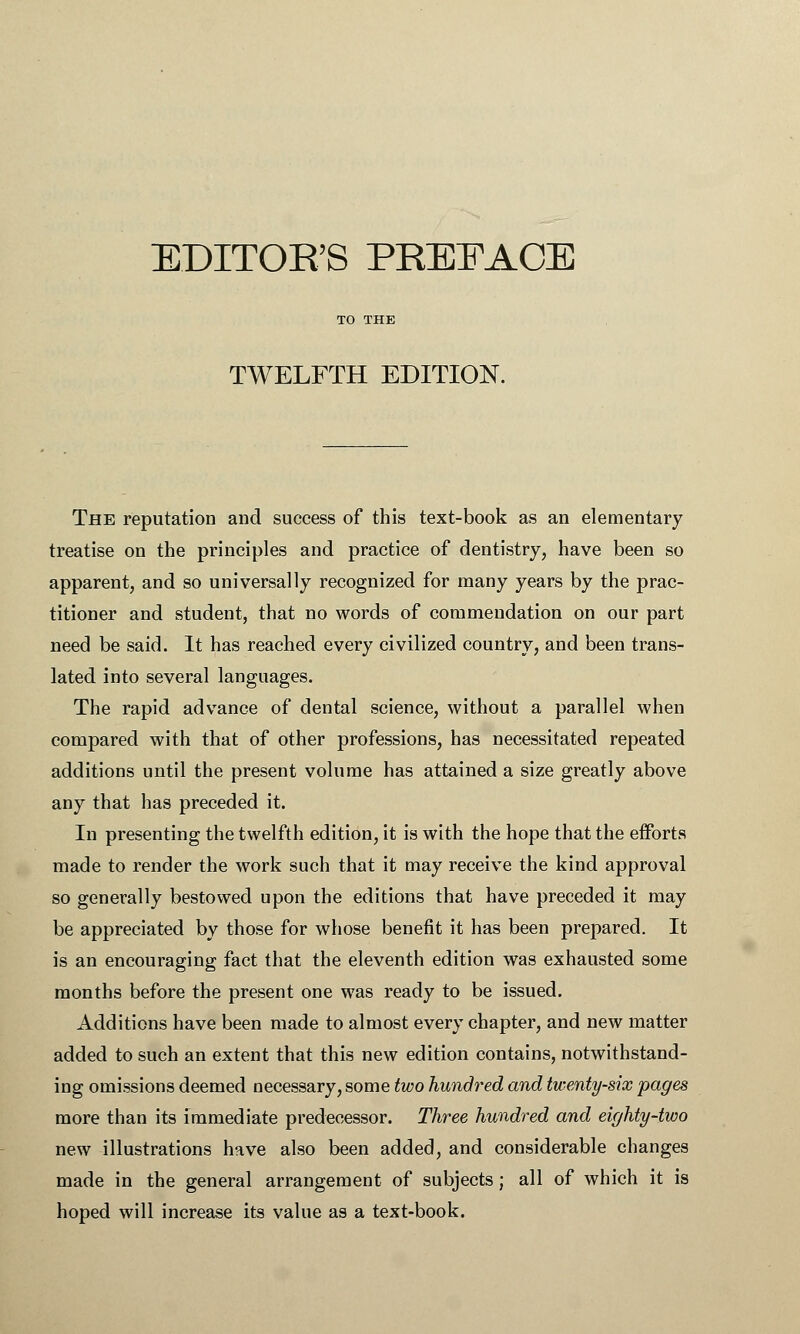 EDITOR'S PREFACE

TO THE

TWELFTH EDITION.

The reputation and success of this text-book as an elementary treatise on the principles and practice of dentistry, have been so apparent, and so universally recognized for many years by the practitioner and student, that no words of commendation on our part need be said. It has reached every civilized country, and been translated into several languages.

The rapid advance of dental science, without a parallel when compared with that of other professions, has necessitated repeated additions until the present volume has attained a size greatly above any that has preceded it.

In presenting the twelfth edition, it is with the hope that the efforts made to render the work such that it may receive the kind approval so generally bestowed upon the editions that have preceded it may be appreciated by those for whose benefit it has been prepared. It is an encouraging fact that the eleventh edition was exhausted some months before the present one was ready to be issued.

Additions have been made to almost every chapter, and new matter added to such an extent that this new edition contains, notwithstanding omissions deemed necessary, some two hundred and twenty-six pages more than its immediate predecessor. Three hundred and eighty-two new illustrations have also been added, and considerable changes made in the general arrangement of subjects; all of which it is hoped will increase its value as a text-book.